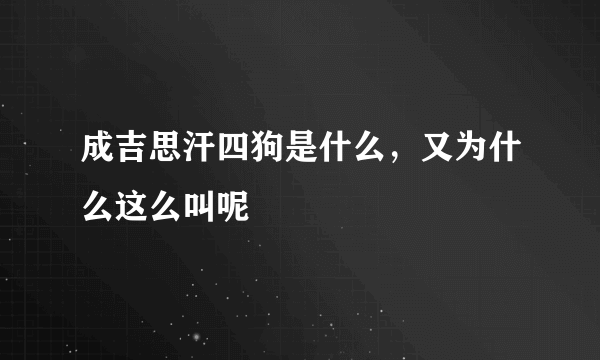 成吉思汗四狗是什么，又为什么这么叫呢